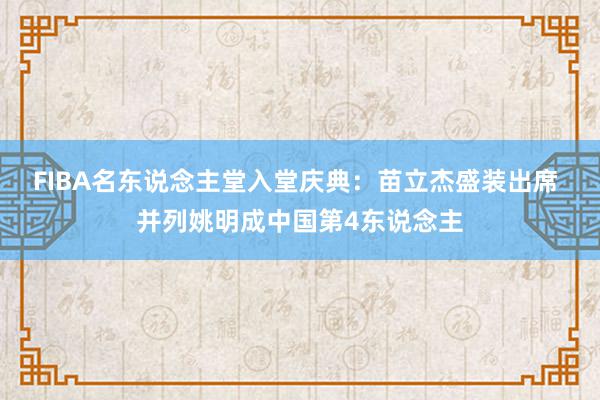 FIBA名东说念主堂入堂庆典：苗立杰盛装出席 并列姚明成中国第4东说念主